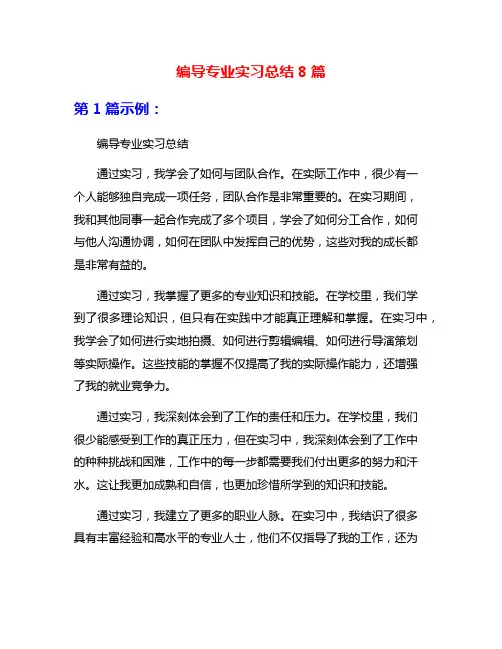 编导专业实习总结 8 篇

第 1 篇示例：

编导专业实习总结

通过实习，我学会了如何与团队合作。在实际工作中，很少有一个人能够独自完成一项任务，团队合作是非常重要的。在实习期间，我和其他同事一起合作完成了多个项目，学会了如何分工合作，如何与他人沟通协调，如何在团队中发挥自己的优势，这些对我的成长都是非常有益的。

通过实习，我掌握了更多的专业知识和技能。在学校里，我们学到了很多理论知识，但只有在实践中才能真正理解和掌握。在实习中，我学会了如何进行实地拍摄、如何进行剪辑编辑、如何进行导演策划等实际操作。这些技能的掌握不仅提高了我的实际操作能力，还增强了我的就业竞争力。

通过实习，我深刻体会到了工作的责任和压力。在学校里，我们很少能感受到工作的真正压力，但在实习中，我深刻体会到了工作中的种种挑战和困难，工作中的每一步都需要我们付出更多的努力和汗水。这让我更加成熟和自信，也更加珍惜所学到的知识和技能。

通过实习，我建立了更多的职业人脉。在实习中，我结识了很多具有丰富经验和高水平的专业人士，他们不仅指导了我的工作，还为